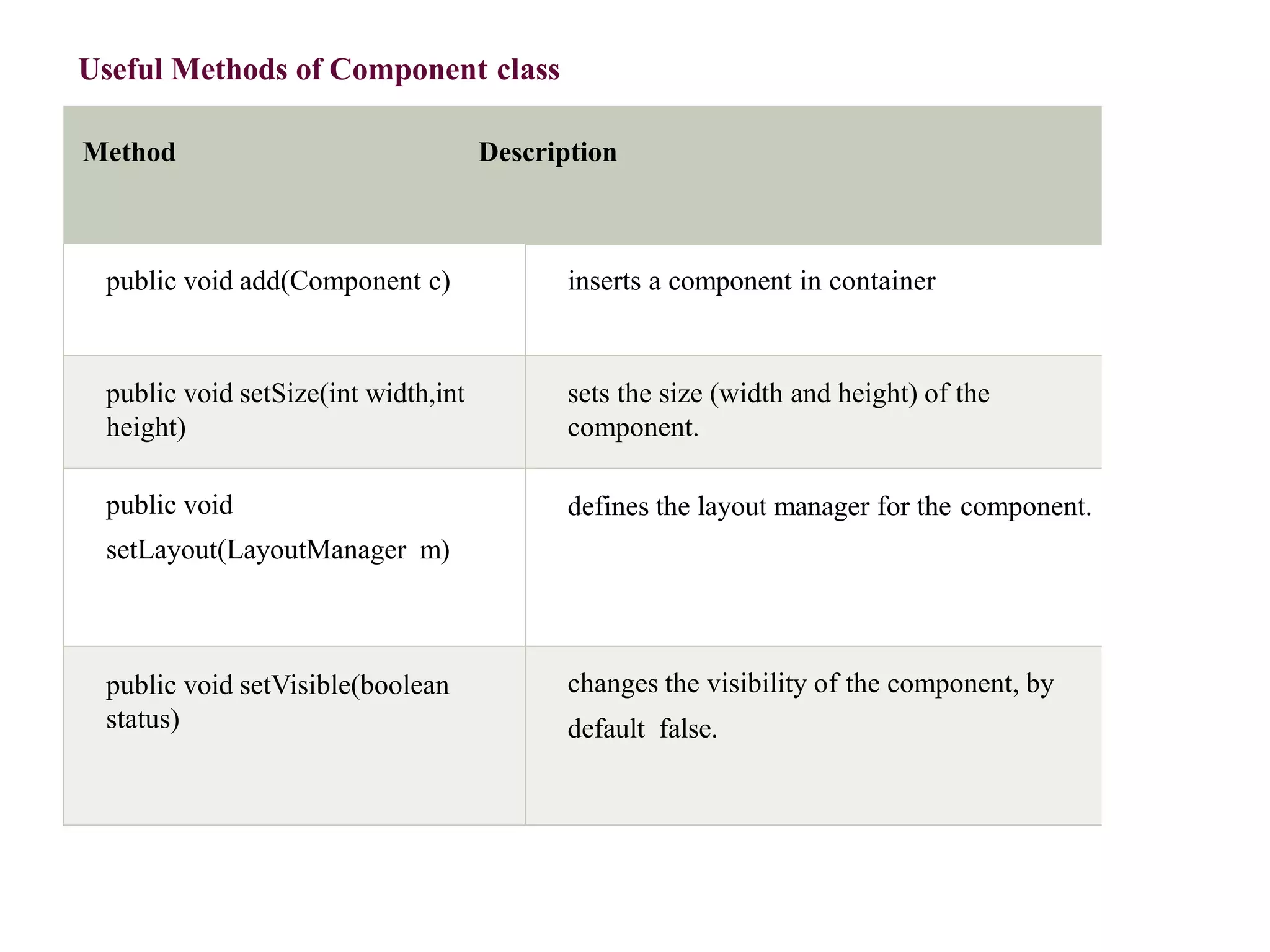 Useful Methods of Component class

| Method | Description |
|---|---|
| public void add(Component c) | inserts a component in container |
| public void setSize(int width,int height) | sets the size (width and height) of the component. |
| public void setLayout(LayoutManager m) | defines the layout manager for the component. |
| public void setVisible(boolean status) | changes the visibility of the component, by default false. |